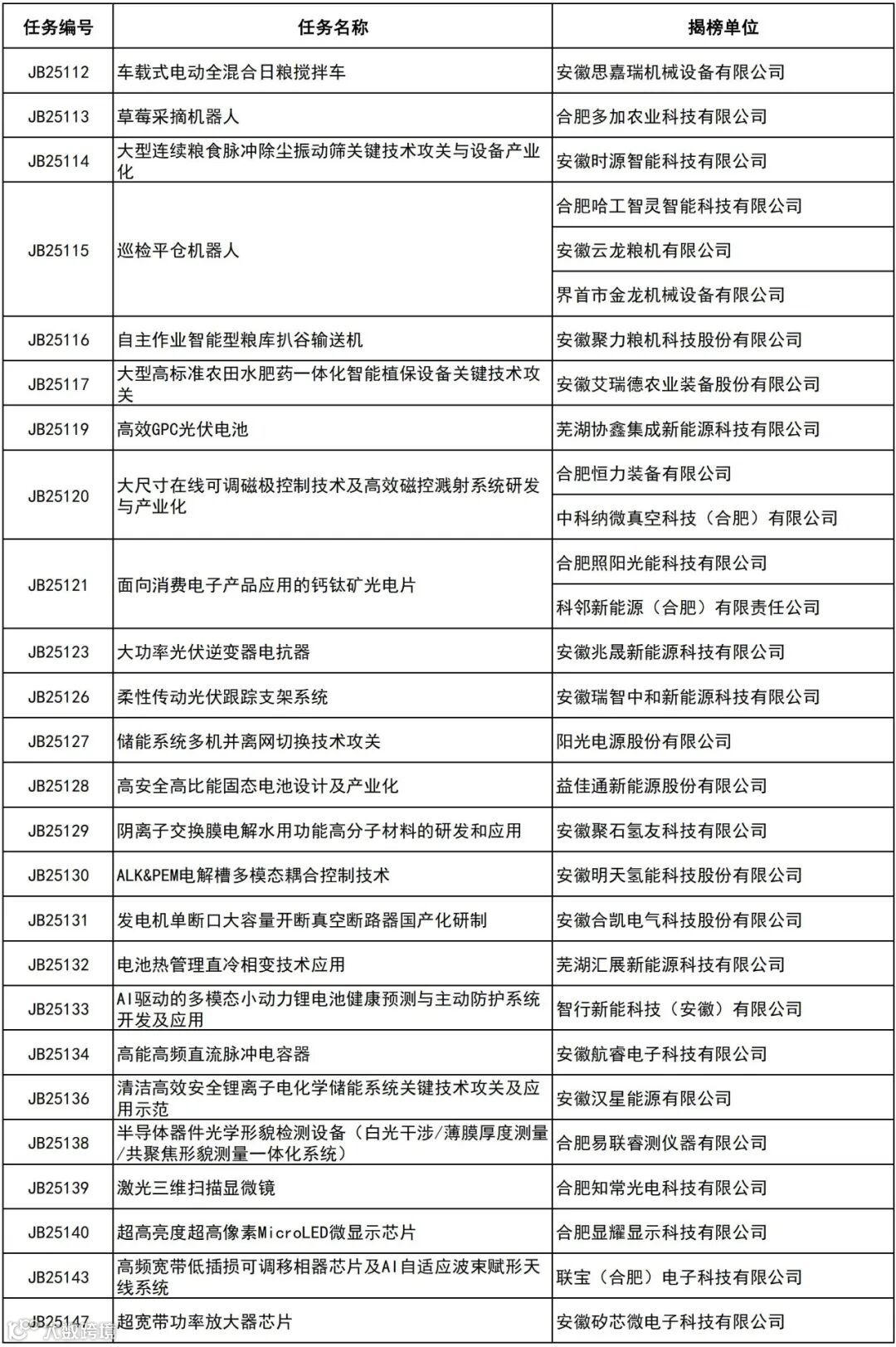 | 任务编号 | 任务名称 | 揭榜单位 |
|---|---|---|
| JB25112 | 车载式电动全混合日粮搅拌车 | 安徽思嘉瑞机械设备有限公司 |
| JB25113 | 草莓采摘机器人 | 合肥多加农业科技有限公司 |
| JB25114 | 大型连续粮食脉冲除尘振动筛关键技术攻关与设备产业化 | 安徽时源智能科技有限公司 |
| JB25115 | 巡检平仓机器人 | 合肥哈工智灵智能科技有限公司 |
| | | 安徽云龙粮机有限公司 |
| | | 界首市金龙机械设备有限公司 |
| JB25116 | 自主作业智能型粮库扒谷输送机 | 安徽聚力粮机科技股份有限公司 |
| JB25117 | 大型高标准农田水肥药一体化智能植保设备关键技术攻关 | 安徽艾瑞德农业装备股份有限公司 |
| JB25119 | 高效GPC光伏电池 | 芜湖协鑫集成新能源科技有限公司 |
| JB25120 | 大尺寸在线可调磁极控制技术及高效磁控溅射系统研发与产业化 | 合肥恒力装备有限公司 |
| | | 中科纳微真空科技（合肥）有限公司 |
| JB25121 | 面向消费电子产品应用的钙钛矿光电片 | 合肥照阳光能科技有限公司 |
| | | 科邻新能源（合肥）有限责任公司 |
| JB25123 | 大功率光伏逆变器电抗器 | 安徽兆晟新能源科技有限公司 |
| JB25126 | 柔性传动光伏跟踪支架系统 | 安徽瑞智中和新能源科技有限公司 |
| JB25127 | 储能系统多机并离网切换技术攻关 | 阳光电源股份有限公司 |
| JB25128 | 高安全高比能固态电池设计及产业化 | 益佳通新能源股份有限公司 |
| JB25129 | 阴离子交换膜电解水用功能高分子材料的研发和应用 | 安徽聚石氢友科技有限公司 |
| JB25130 | ALK&PEM电解槽多模态耦合控制技术 | 安徽明天氢能科技股份有限公司 |
| JB25131 | 发电机单断口大容量开断真空断路器国产化研制 | 安徽合凯电气科技股份有限公司 |
| JB25132 | 电池热管理直冷相变技术应用 | 芜湖汇展新能源科技有限公司 |
| JB25133 | AI驱动的多模态小动力锂电池健康预测与主动防护系统开发及应用 | 智行新能科技（安徽）有限公司 |
| JB25134 | 高能高频直流脉冲电容器 | 安徽航睿电子科技有限公司 |
| JB25136 | 清洁高效安全锂离子电化学储能系统关键技术攻关及应用示范 | 安徽汉星能源有限公司 |
| JB25138 | 半导体器件光学形貌检测设备（白光干涉/薄膜厚度测量/共聚焦形貌测量一体化系统） | 合肥易联睿测仪器有限公司 |
| JB25139 | 激光三维扫描显微镜 | 合肥知常光电科技有限公司 |
| JB25140 | 超高亮度超高像素MicroLED微显示芯片 | 合肥显耀显示科技有限公司 |
| JB25143 | 高频宽带低插损可调移相器芯片及AI自适应波束赋形天线系统 | 联宝（合肥）电子科技有限公司 |
| JB25147 | 超宽带功率放大器芯片 | 安徽矽芯微电子科技有限公司 |